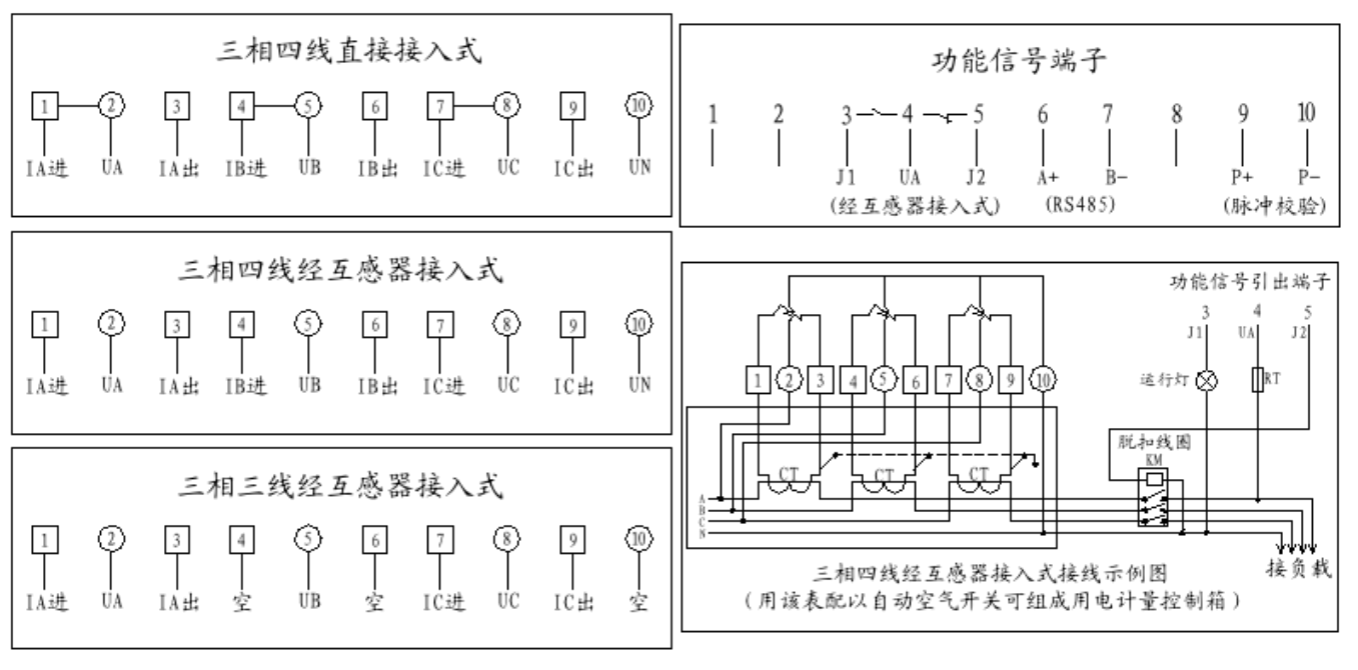 三相四线直接接入式

1 2 3 4 5 6 7 8 9 10

IA进 UA IA出 IB进 UB IB出 IC进 UC IC出 UN

三相四线经互感器接入式

1 2 3 4 5 6 7 8 9 10

IA进 UA IA出 IB进 UB IB出 IC进 UC IC出 UN

三相三线经互感器接入式

1 2 3 4 5 6 7 8 9 10

IA进 UA IA出 空 UB 空 IC进 UC IC出 空

功能信号端子

1 2 3 4 5 6 7 8 9 10

J1 UA J2 A+ B- P+ P-

(经互感器接入式) (RS485) (脉冲校验)

功能信号引出端子

3 4 5

J1 UA J2

运行灯 RT

1 2 3 4 5 6 7 8 9 10

脱扣线圈

KM

CT CT CT

A B C N

接负载

三相四线经互感器接入式接线示例图

(用该表配以自动空气开关可组成用电计量控制箱)